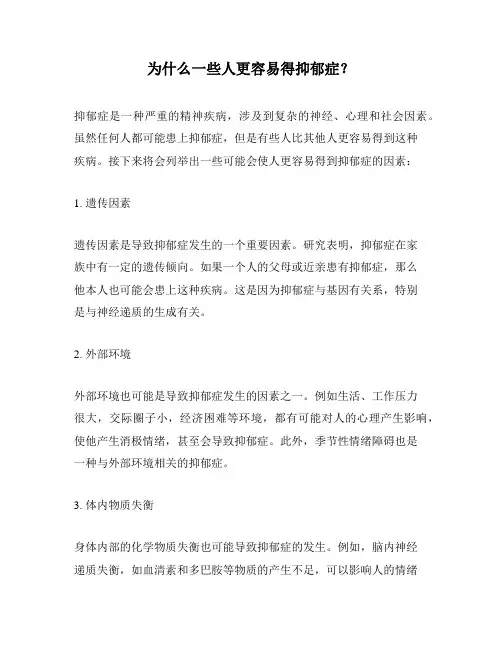 为什么一些人更容易得抑郁症？

抑郁症是一种严重的精神疾病，涉及到复杂的神经、心理和社会因素。虽然任何人都可能患上抑郁症，但是有些人比其他人更容易得到这种疾病。接下来将会列举出一些可能会使人更容易得到抑郁症的因素：

1. 遗传因素

遗传因素是导致抑郁症发生的一个重要因素。研究表明，抑郁症在家族中有一定的遗传倾向。如果一个人的父母或近亲患有抑郁症，那么他本人也可能会患上这种疾病。这是因为抑郁症与基因有关系，特别是与神经递质的生成有关。

2. 外部环境

外部环境也可能是导致抑郁症发生的因素之一。例如生活、工作压力很大，交际圈子小，经济困难等环境，都有可能对人的心理产生影响，使他产生消极情绪，甚至会导致抑郁症。此外，季节性情绪障碍也是一种与外部环境相关的抑郁症。

3. 体内物质失衡

身体内部的化学物质失衡也可能导致抑郁症的发生。例如，脑内神经递质失衡，如血清素和多巴胺等物质的产生不足，可以影响人的情绪